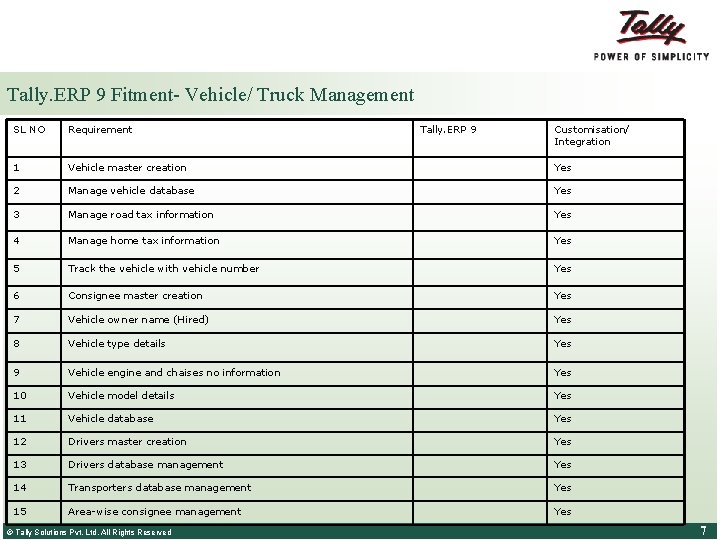 Tally
POWER OF SIMPLICITY

Tally.ERP 9 Fitment- Vehicle/ Truck Management

| SL NO | Requirement | Tally.ERP 9 | Customisation/ Integration |
|---|---|---|---|
| 1 | Vehicle master creation | | Yes |
| 2 | Manage vehicle database | | Yes |
| 3 | Manage road tax information | | Yes |
| 4 | Manage home tax information | | Yes |
| 5 | Track the vehicle with vehicle number | | Yes |
| 6 | Consignee master creation | | Yes |
| 7 | Vehicle owner name (Hired) | | Yes |
| 8 | Vehicle type details | | Yes |
| 9 | Vehicle engine and chaises no information | | Yes |
| 10 | Vehicle model details | | Yes |
| 11 | Vehicle database | | Yes |
| 12 | Drivers master creation | | Yes |
| 13 | Drivers database management | | Yes |
| 14 | Transporters database management | | Yes |
| 15 | Area-wise consignee management | | Yes |

© Tally Solutions Pvt. Ltd. All Rights Reserved
7